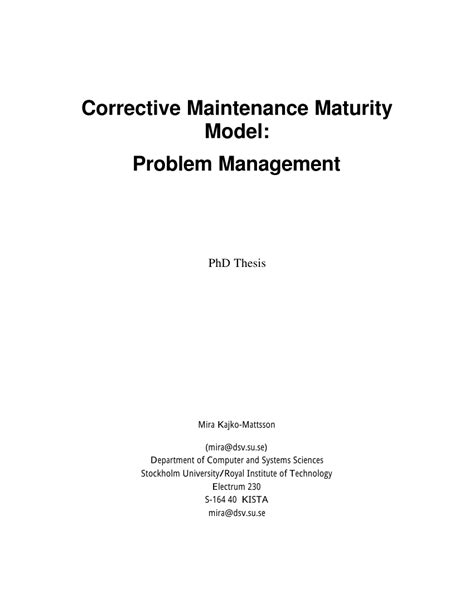 Corrective Maintenance Maturity Model:

Problem Management

PhD Thesis

Mira Kajko-Mattsson

(mira@dsv.su.se)
Department of Computer and Systems Sciences
Stockholm University/Royal Institute of Technology
Electrum 230
S-164 40 KISTA
mira@dsv.su.se